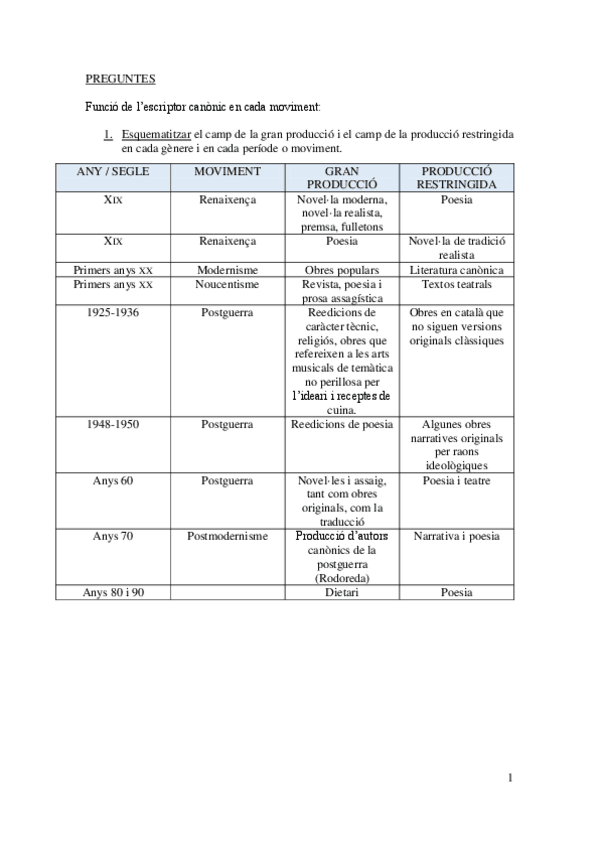 PREGUNTES

Funció de l'escriptor canònic en cada moviment:

1. Esquematitzar el camp de la gran producció i el camp de la producció restringida en cada gènere i en cada període o moviment.

| ANY / SEGLE | MOVIMENT | GRAN PRODUCCIÓ | PRODUCCIÓ RESTRINGIDA |
|---|---|---|---|
| XIX | Renaixença | Novel·la moderna, novel·la realista, premsa, fulletons | Poesia |
| XIX | Renaixença | Poesia | Novel·la de tradició realista |
| Primers anys XX | Modernisme | Obres populars | Literatura canònica |
| Primers anys XX | Noucentisme | Revista, poesia i prosa assagística | Textos teatrals |
| 1925-1936 | Postguerra | Reedicions de caràcter tècnic, religiós, obres que refereixen a les arts musicals de temàtica no perillosa per l'ideari i receptes de cuina. | Obres en català que no siguen versions originals clàssiques |
| 1948-1950 | Postguerra | Reedicions de poesia | Algunes obres narratives originals per raons ideològiques |
| Anys 60 | Postguerra | Novel·les i assaig, tant com obres originals, com la traducció | Poesia i teatre |
| Anys 70 | Postmodernisme | Producció d'autors canònics de la postguerra (Rodoreda) | Narrativa i poesia |
| Anys 80 i 90 | | Dietari | Poesia |

1